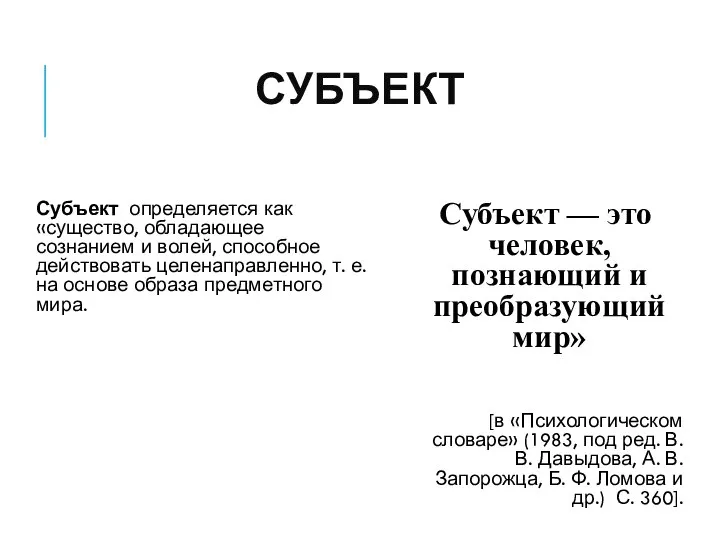 СУБЪЕКТ

Субъект определяется как «существо, обладающее сознанием и волей, способное действовать целенаправленно, т. е. на основе образа предметного мира.

Субъект — это человек, познающий и преобразующий мир»

[в «Психологическом словаре» (1983, под ред. В. В. Давыдова, А. В. Запорожца, Б. Ф. Ломова и др.) С. 360].